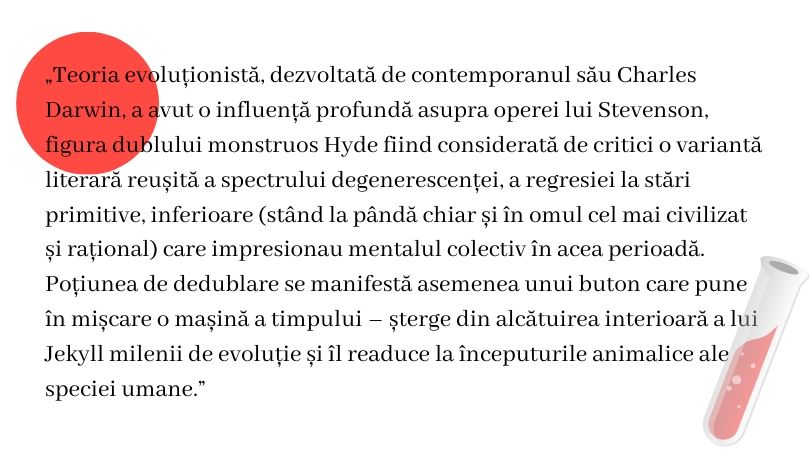 „Teoria evoluționistă, dezvoltată de contemporanul său Charles Darwin, a avut o influență profundă asupra operei lui Stevenson, figura dublului monstruos Hyde fiind considerată de critici o variantă literară reușită a spectrului degenerescenței, a regresiei la stări primitive, inferioare (stând la pândă chiar și în omul cel mai civilizat și rațional) care impresionau mentalul colectiv în acea perioadă. Poțiunea de dedublare se manifestă asemenea unui buton care pune în mișcare o mașină a timpului – șterge din alcătuirea interioară a lui Jekyll milenii de evoluție și îl readuce la începuturile animalice ale speciei umane.”